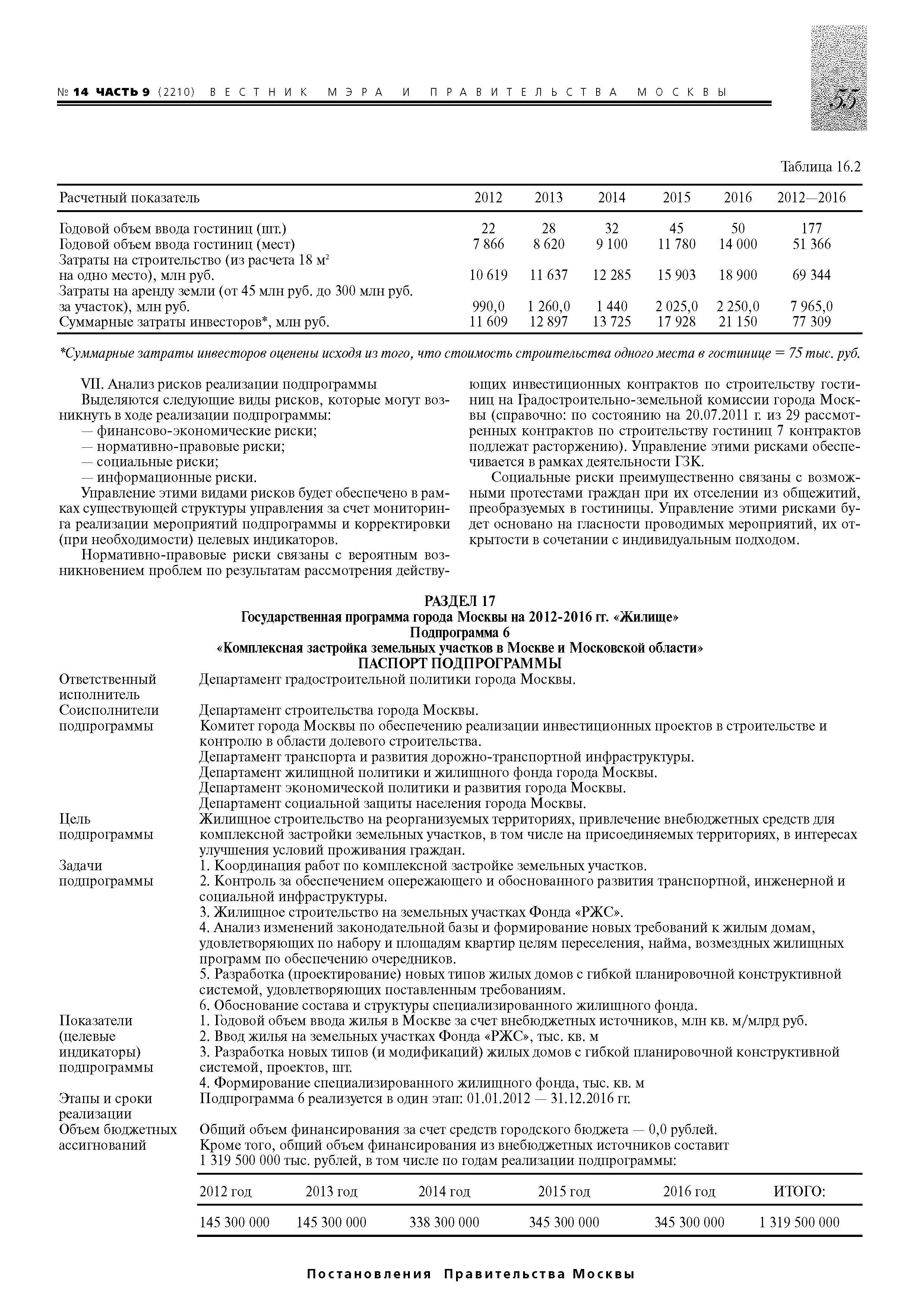 № 14 ЧАСТЬ 9 (2210) ВЕСТНИК МЭРА И ПРАВИТЕЛЬСТВА МОСКВЫ

55

Таблица 16.2

| Расчетный показатель | 2012 | 2013 | 2014 | 2015 | 2016 | 2012—2016 |
|---|---|---|---|---|---|---|
| Годовой объем ввода гостиниц (шт.) | 22 | 28 | 32 | 45 | 50 | 177 |
| Годовой объем ввода гостиниц (мест) | 7 866 | 8 620 | 9 100 | 11 780 | 14 000 | 51 366 |
| Затраты на строительство (из расчета 18 м² на одно место), млн руб. | 10 619 | 11 637 | 12 285 | 15 903 | 18 900 | 69 344 |
| Затраты на аренду земли (от 45 млн руб. до 300 млн руб. за участок), млн руб. | 990,0 | 1 260,0 | 1 440 | 2 025,0 | 2 250,0 | 7 965,0 |
| Суммарные затраты инвесторов*, млн руб. | 11 609 | 12 897 | 13 725 | 17 928 | 21 150 | 77 309 |

*Суммарные затраты инвесторов оценены исходя из того, что стоимость строительства одного места в гостинице = 75 тыс. руб.

VII. Анализ рисков реализации подпрограммы
Выделяются следующие виды рисков, которые могут возникнуть в ходе реализации подпрограммы:
— финансово-экономические риски;
— нормативно-правовые риски;
— социальные риски;
— информационные риски.
Управление этими видами рисков будет обеспечено в рамках существующей структуры управления за счет мониторинга реализации мероприятий подпрограммы и корректировки (при необходимости) целевых индикаторов.
Нормативно-правовые риски связаны с вероятным возникновением проблем по результатам рассмотрения действующих инвестиционных контрактов по строительству гостиниц на Градостроительно-земельной комиссии города Москвы (справочно: по состоянию на 20.07.2011 г. из 29 рассмотренных контрактов по строительству гостиниц 7 контрактов подлежат расторжению). Управление этими рисками обеспечивается в рамках деятельности ГЗК.
Социальные риски преимущественно связаны с возможными протестами граждан при их отселении из общежитий, преобразуемых в гостиницы. Управление этими рисками будет основано на гласности проводимых мероприятий, их открытости в сочетании с индивидуальным подходом.

РАЗДЕЛ 17
Государственная программа города Москвы на 2012-2016 гг. «Жилище»
Подпрограмма 6
«Комплексная застройка земельных участков в Москве и Московской области»
ПАСПОРТ ПОДПРОГРАММЫ

Ответственный исполнитель
Департамент градостроительной политики города Москвы.

Соисполнители подпрограммы
Департамент строительства города Москвы.
Комитет города Москвы по обеспечению реализации инвестиционных проектов в строительстве и контролю в области долевого строительства.
Департамент транспорта и развития дорожно-транспортной инфраструктуры.
Департамент жилищной политики и жилищного фонда города Москвы.
Департамент экономической политики и развития города Москвы.
Департамент социальной защиты населения города Москвы.

Цель подпрограммы
Жилищное строительство на реорганизуемых территориях, привлечение внебюджетных средств для комплексной застройки земельных участков, в том числе на присоединяемых территориях, в интересах улучшения условий проживания граждан.

Задачи подпрограммы
1. Координация работ по комплексной застройке земельных участков.
2. Контроль за обеспечением опережающего и обоснованного развития транспортной, инженерной и социальной инфраструктуры.
3. Жилищное строительство на земельных участках Фонда «РЖС».
4. Анализ изменений законодательной базы и формирование новых требований к жилым домам, удовлетворяющих по набору и площадям квартир целям переселения, найма, возмездных жилищных программ по обеспечению очередников.
5. Разработка (проектирование) новых типов жилых домов с гибкой планировочной конструктивной системой, удовлетворяющих поставленным требованиям.
6. Обоснование состава и структуры специализированного жилищного фонда.

Показатели (целевые индикаторы) подпрограммы
1. Годовой объем ввода жилья в Москве за счет внебюджетных источников, млн кв. м/млрд руб.
2. Ввод жилья на земельных участках Фонда «РЖС», тыс. кв. м
3. Разработка новых типов (и модификаций) жилых домов с гибкой планировочной конструктивной системой, проектов, шт.
4. Формирование специализированного жилищного фонда, тыс. кв. м

Этапы и сроки реализации
Подпрограмма 6 реализуется в один этап: 01.01.2012 — 31.12.2016 гг.

Объем бюджетных ассигнований
Общий объем финансирования за счет средств городского бюджета — 0,0 рублей.
Кроме того, общий объем финансирования из внебюджетных источников составит 1 319 500 000 тыс. рублей, в том числе по годам реализации подпрограммы:

| 2012 год | 2013 год | 2014 год | 2015 год | 2016 год | ИТОГО: |
|---|---|---|---|---|---|
| 145 300 000 | 145 300 000 | 338 300 000 | 345 300 000 | 345 300 000 | 1 319 500 000 |

Постановления Правительства Москвы